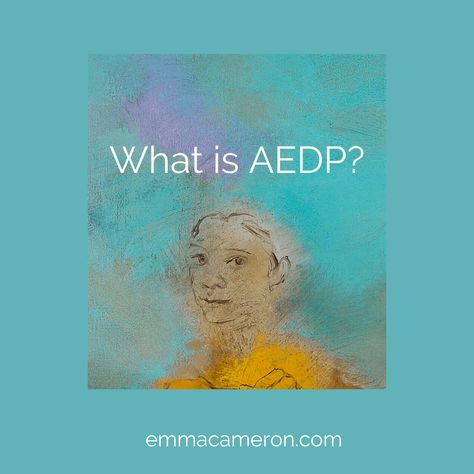 What is AEDP?

emmacameron.com